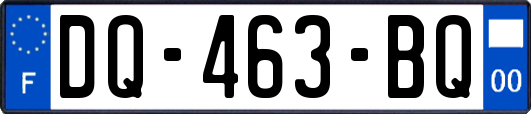 F
DQ-463-BQ
00